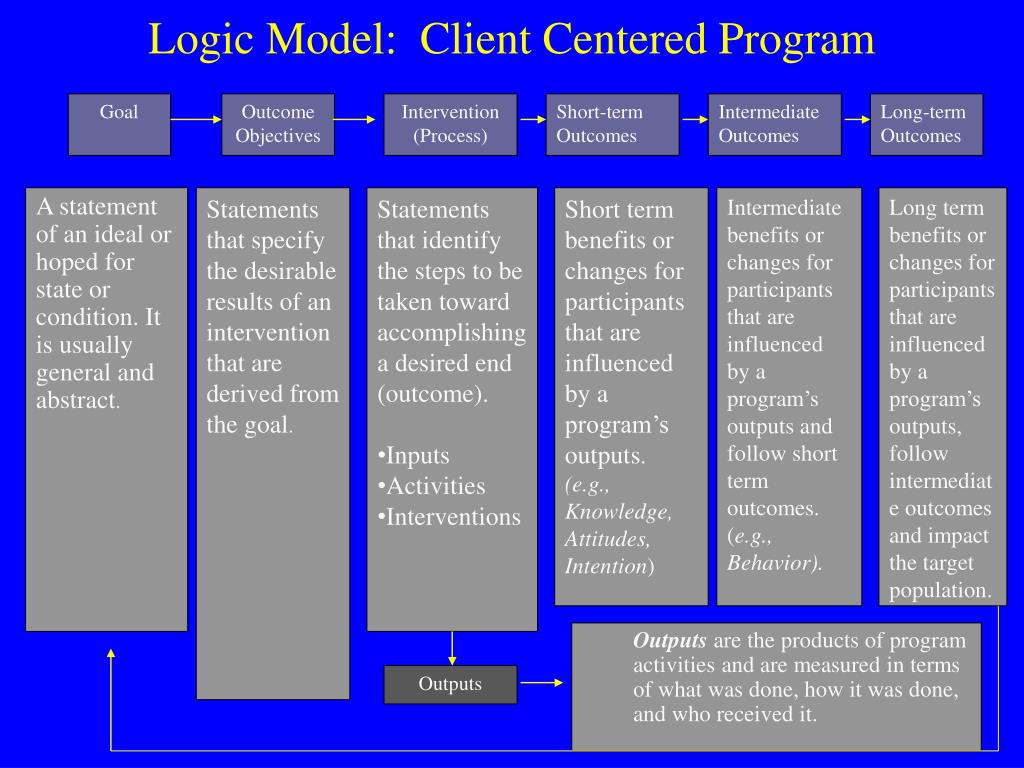 Logic Model: Client Centered Program

Goal

Outcome Objectives

Intervention (Process)

Short-term Outcomes

Intermediate Outcomes

Long-term Outcomes

A statement of an ideal or hoped for state or condition. It is usually general and abstract.

Statements that specify the desirable results of an intervention that are derived from the goal.

Statements that identify the steps to be taken toward accomplishing a desired end (outcome).

•Inputs
•Activities
•Interventions

Short term benefits or changes for participants that are influenced by a program's outputs. (e.g., Knowledge, Attitudes, Intention)

Intermediate benefits or changes for participants that are influenced by a program's outputs and follow short term outcomes. (e.g., Behavior).

Long term benefits or changes for participants that are influenced by a program's outputs, follow intermediate outcomes and impact the target population.

Outputs

Outputs are the products of program activities and are measured in terms of what was done, how it was done, and who received it.